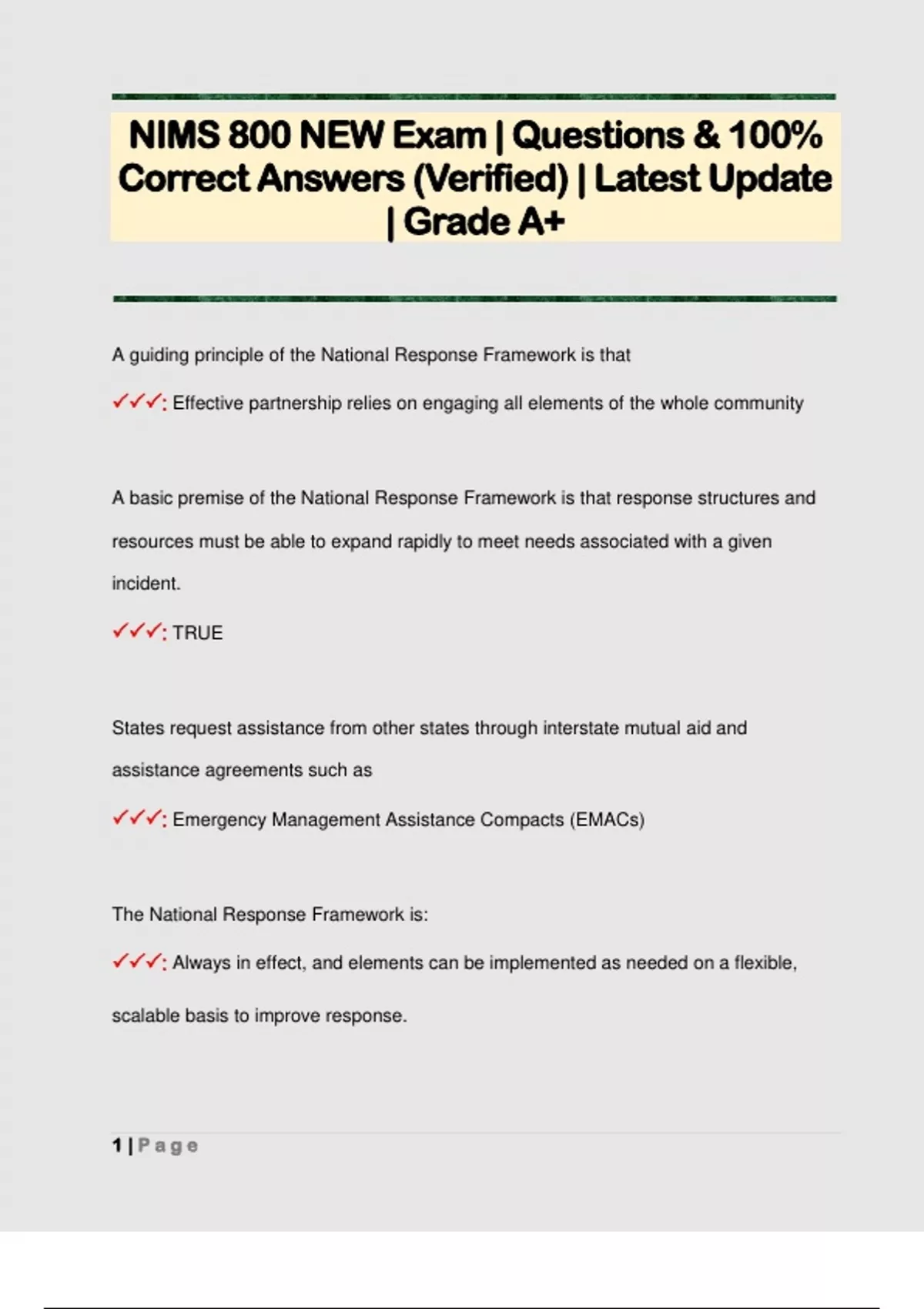 NIMS 800 NEW Exam | Questions & 100% Correct Answers (Verified) | Latest Update | Grade A+

A guiding principle of the National Response Framework is that

✓✓✓: Effective partnership relies on engaging all elements of the whole community

A basic premise of the National Response Framework is that response structures and resources must be able to expand rapidly to meet needs associated with a given incident.

✓✓✓: TRUE

States request assistance from other states through interstate mutual aid and assistance agreements such as

✓✓✓: Emergency Management Assistance Compacts (EMACs)

The National Response Framework is:

✓✓✓: Always in effect, and elements can be implemented as needed on a flexible, scalable basis to improve response.

1 | Page